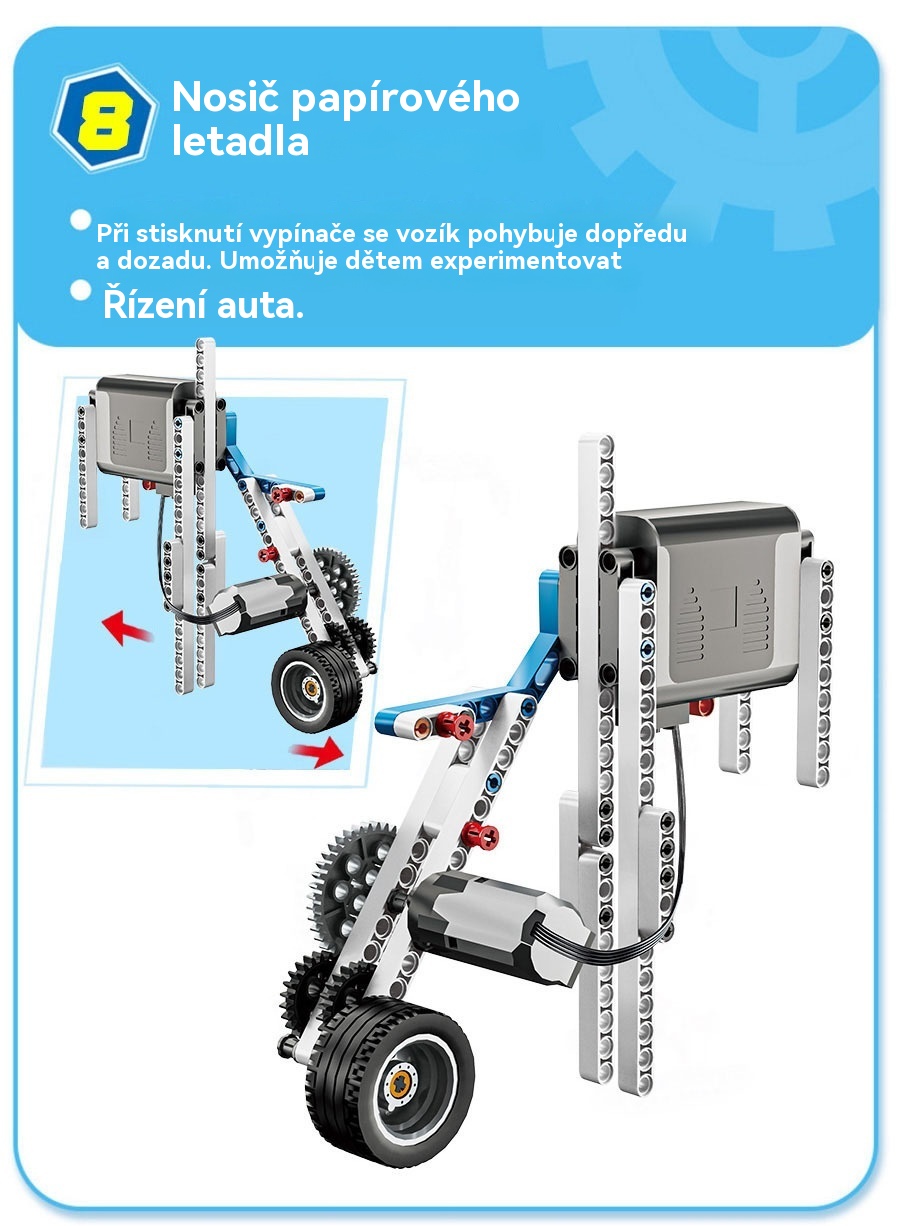 8

Nosič papírového letadla

Při stisknutí vypínače se vozík pohybuje dopředu a dozadu. Umožňuje dětem experimentovat

Řízení auta.